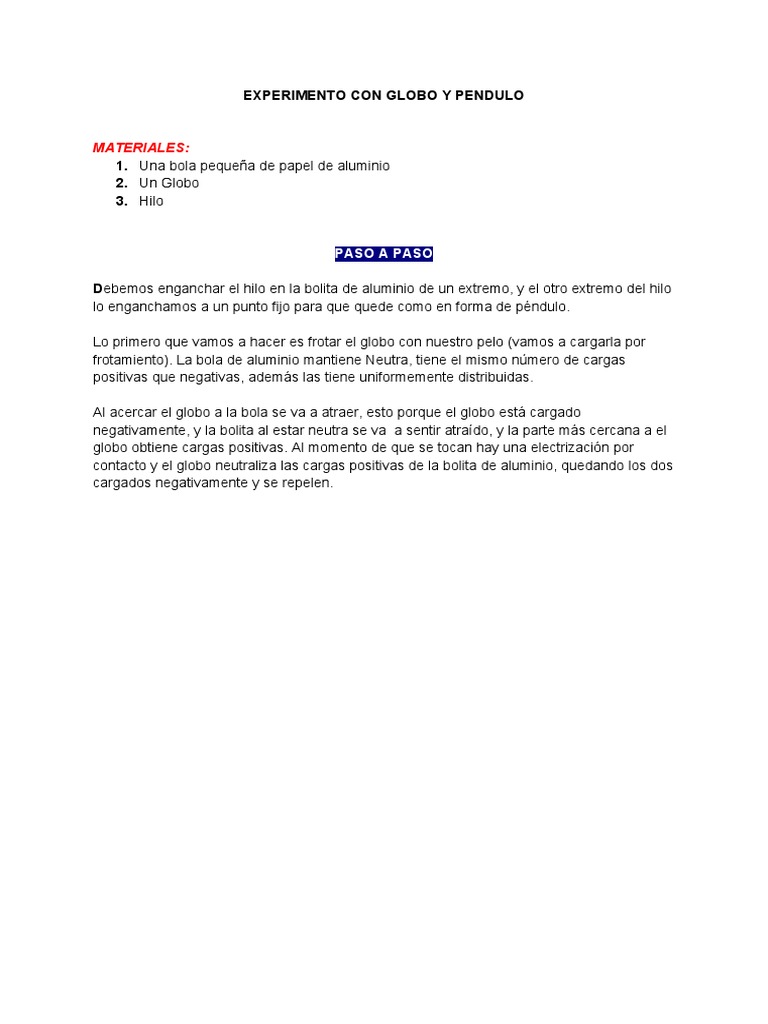 EXPERIMENTO CON GLOBO Y PENDULO

MATERIALES:
1. Una bola pequeña de papel de aluminio
2. Un Globo
3. Hilo

PASO A PASO

Debemos enganchar el hilo en la bolita de aluminio de un extremo, y el otro extremo del hilo lo enganchamos a un punto fijo para que quede como en forma de péndulo.

Lo primero que vamos a hacer es frotar el globo con nuestro pelo (vamos a cargarla por frotamiento). La bola de aluminio mantiene Neutra, tiene el mismo número de cargas positivas que negativas, además las tiene uniformemente distribuidas.

Al acercar el globo a la bola se va a atraer, esto porque el globo está cargado negativamente, y la bolita al estar neutra se va a sentir atraído, y la parte más cercana a el globo obtiene cargas positivas. Al momento de que se tocan hay una electrización por contacto y el globo neutraliza las cargas positivas de la bolita de aluminio, quedando los dos cargados negativamente y se repelen.